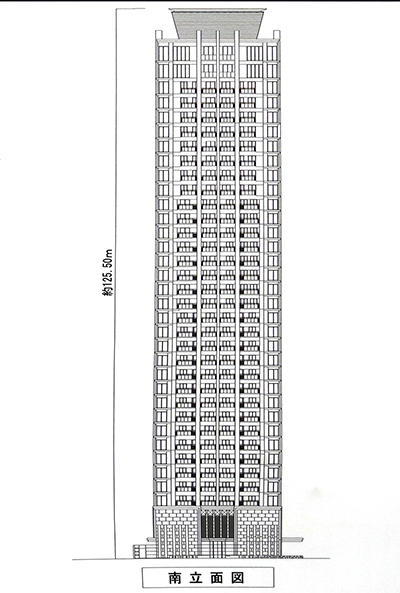 約125.50m

南立面図